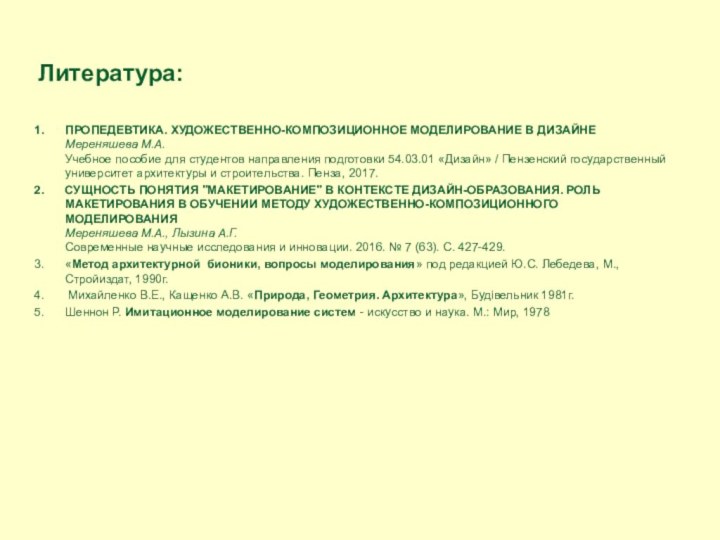 Литература:

1. ПРОПЕДЕВТИКА. ХУДОЖЕСТВЕННО-КОМПОЗИЦИОННОЕ МОДЕЛИРОВАНИЕ В ДИЗАЙНЕ
Мереняшева М.А.
Учебное пособие для студентов направления подготовки 54.03.01 «Дизайн» / Пензенский государственный университет архитектуры и строительства. Пенза, 2017.

2. СУЩНОСТЬ ПОНЯТИЯ "МАКЕТИРОВАНИЕ" В КОНТЕКСТЕ ДИЗАЙН-ОБРАЗОВАНИЯ. РОЛЬ МАКЕТИРОВАНИЯ В ОБУЧЕНИИ МЕТОДУ ХУДОЖЕСТВЕННО-КОМПОЗИЦИОННОГО МОДЕЛИРОВАНИЯ
Мереняшева М.А., Лызина А.Г.
Современные научные исследования и инновации. 2016. № 7 (63). С. 427-429.

3. «Метод архитектурной бионики, вопросы моделирования» под редакцией Ю.С. Лебедева, М., Стройиздат, 1990г.

4. Михайленко В.Е., Кащенко А.В. «Природа, Геометрия. Архитектура», Будівельник 1981г.

5. Шеннон Р. Имитационное моделирование систем - искусство и наука. М.: Мир, 1978